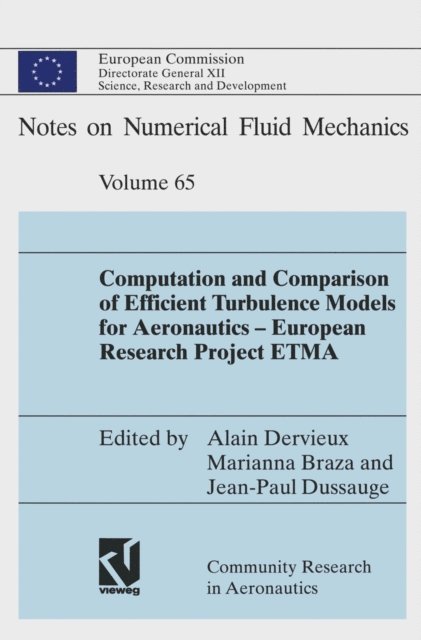 European Commission
Directorate General XII
Science, Research and Development

Notes on Numerical Fluid Mechanics

Volume 65

Computation and Comparison of Efficient Turbulence Models for Aeronautics – European Research Project ETMA

Edited by Alain Dervieux
Marianna Braza and
Jean-Paul Dussauge

vieweg

Community Research in Aeronautics